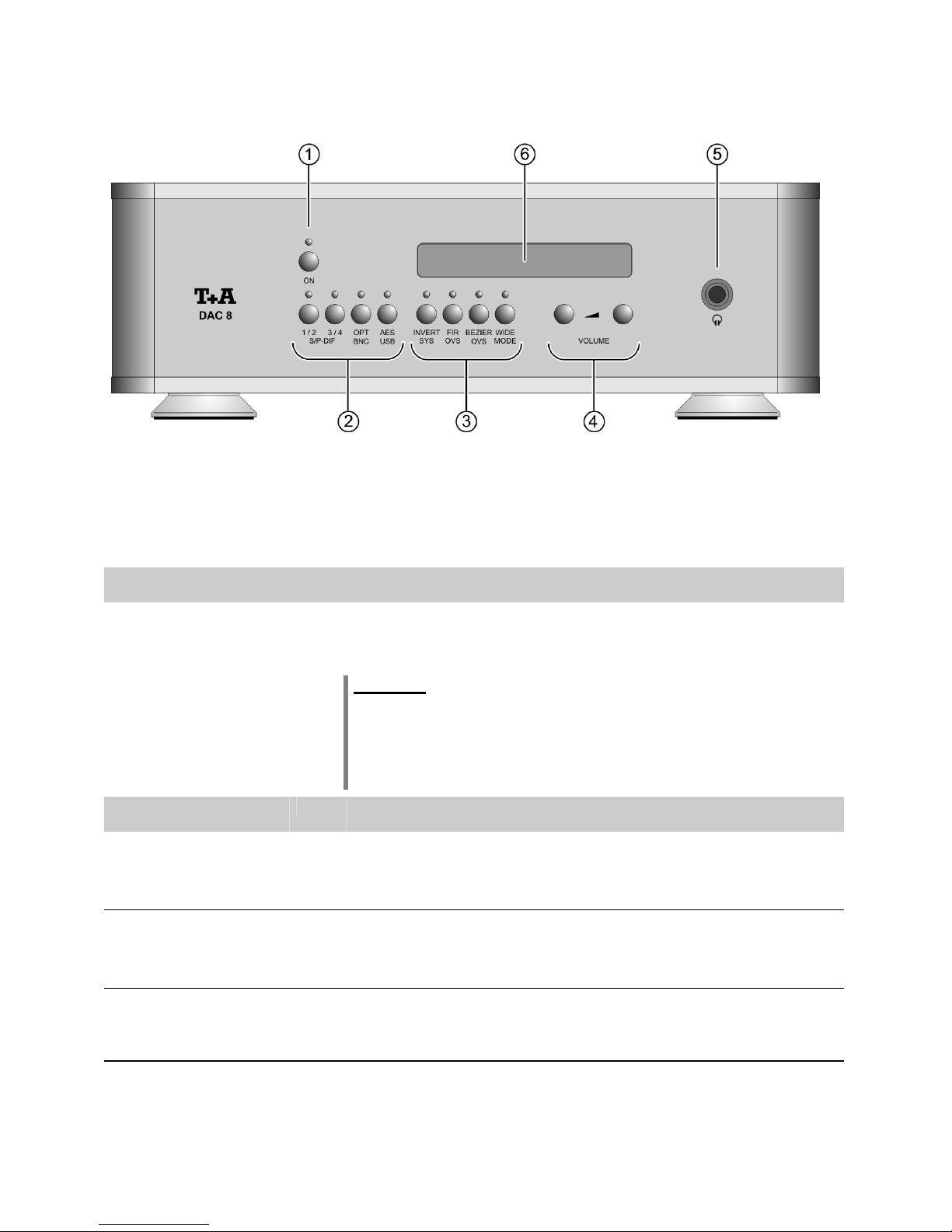 1
6
5

ON

T+A
DAC 8

1 / 2
S/P-DIF
3 / 4
OPT
BNC
AES
USB

INVERT
SYS
FIR
OVS
BEZIER
OVS
WIDE
MODE

VOLUME

2
3
4